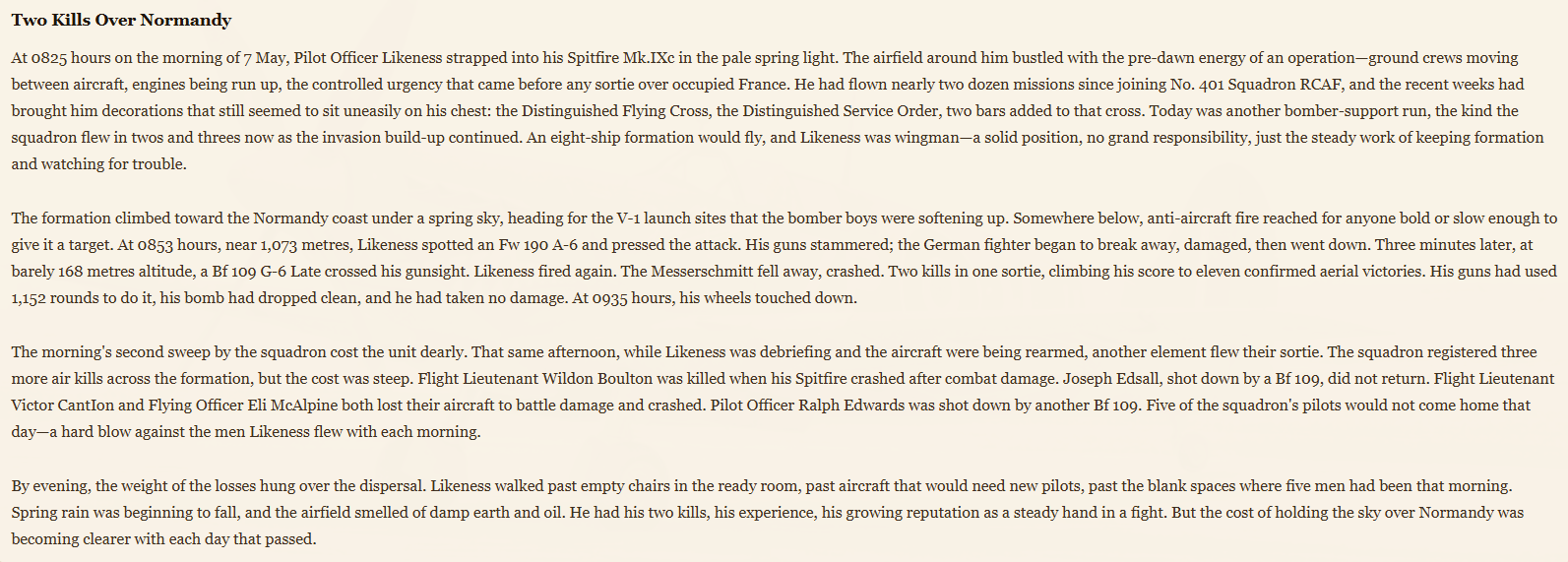 Two Kills Over Normandy

At 0825 hours on the morning of 7 May, Pilot Officer Likeness strapped into his Spitfire Mk.IXc in the pale spring light. The airfield around him bustled with the pre-dawn energy of an operation—ground crews moving between aircraft, engines being run up, the controlled urgency that came before any sortie over occupied France. He had flown nearly two dozen missions since joining No. 401 Squadron RCAF, and the recent weeks had brought him decorations that still seemed to sit uneasily on his chest: the Distinguished Flying Cross, the Distinguished Service Order, two bars added to that cross. Today was another bomber-support run, the kind the squadron flew in twos and threes now as the invasion build-up continued. An eight-ship formation would fly, and Likeness was wingman—a solid position, no grand responsibility, just the steady work of keeping formation and watching for trouble.

The formation climbed toward the Normandy coast under a spring sky, heading for the V-1 launch sites that the bomber boys were softening up. Somewhere below, anti-aircraft fire reached for anyone bold or slow enough to give it a target. At 0853 hours, near 1,073 metres, Likeness spotted an Fw 190 A-6 and pressed the attack. His guns stammered; the German fighter began to break away, damaged, then went down. Three minutes later, at barely 168 metres altitude, a Bf 109 G-6 Late crossed his gunsight. Likeness fired again. The Messerschmitt fell away, crashed. Two kills in one sortie, climbing his score to eleven confirmed aerial victories. His guns had used 1,152 rounds to do it, his bomb had dropped clean, and he had taken no damage. At 0935 hours, his wheels touched down.

The morning's second sweep by the squadron cost the unit dearly. That same afternoon, while Likeness was debriefing and the aircraft were being rearmed, another element flew their sortie. The squadron registered three more air kills across the formation, but the cost was steep. Flight Lieutenant Wildon Boulton was killed when his Spitfire crashed after combat damage. Joseph Edsall, shot down by a Bf 109, did not return. Flight Lieutenant Victor CantIon and Flying Officer Eli McAlpine both lost their aircraft to battle damage and crashed. Pilot Officer Ralph Edwards was shot down by another Bf 109. Five of the squadron's pilots would not come home that day—a hard blow against the men Likeness flew with each morning.

By evening, the weight of the losses hung over the dispersal. Likeness walked past empty chairs in the ready room, past aircraft that would need new pilots, past the blank spaces where five men had been that morning. Spring rain was beginning to fall, and the airfield smelled of damp earth and oil. He had his two kills, his experience, his growing reputation as a steady hand in a fight. But the cost of holding the sky over Normandy was becoming clearer with each day that passed.